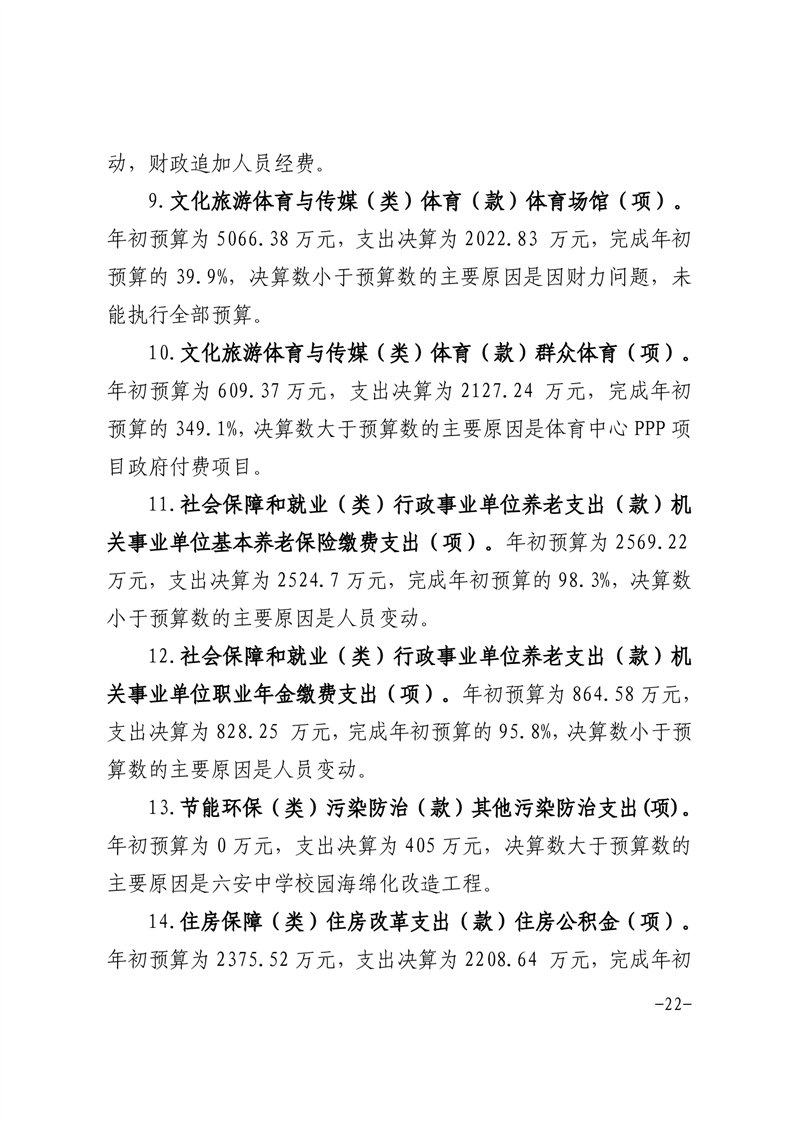 动，财政追加人员经费。

9.文化旅游体育与传媒（类）体育（款）体育场馆（项）。年初预算为5066.38万元，支出决算为2022.83万元，完成年初预算的39.9%，决算数小于预算数的主要原因是因财力问题，未能执行全部预算。

10.文化旅游体育与传媒（类）体育（款）群众体育（项）。年初预算为609.37万元，支出决算为2127.24万元，完成年初预算的349.1%，决算数大于预算数的主要原因是体育中心PPP项目政府付费项目。

11.社会保障和就业（类）行政事业单位养老支出（款）机关事业单位基本养老保险缴费支出（项）。年初预算为2569.22万元，支出决算为2524.7万元，完成年初预算的98.3%，决算数小于预算数的主要原因是人员变动。

12.社会保障和就业（类）行政事业单位养老支出（款）机关事业单位职业年金缴费支出（项）。年初预算为864.58万元，支出决算为828.25万元，完成年初预算的95.8%，决算数小于预算数的主要原因是人员变动。

13.节能环保（类）污染防治（款）其他污染防治支出(项)。年初预算为0万元，支出决算为405万元，决算数大于预算数的主要原因是六安中学校园海绵化改造工程。

14.住房保障（类）住房改革支出（款）住房公积金（项）。年初预算为2375.52万元，支出决算为2208.64万元，完成年初

-22-